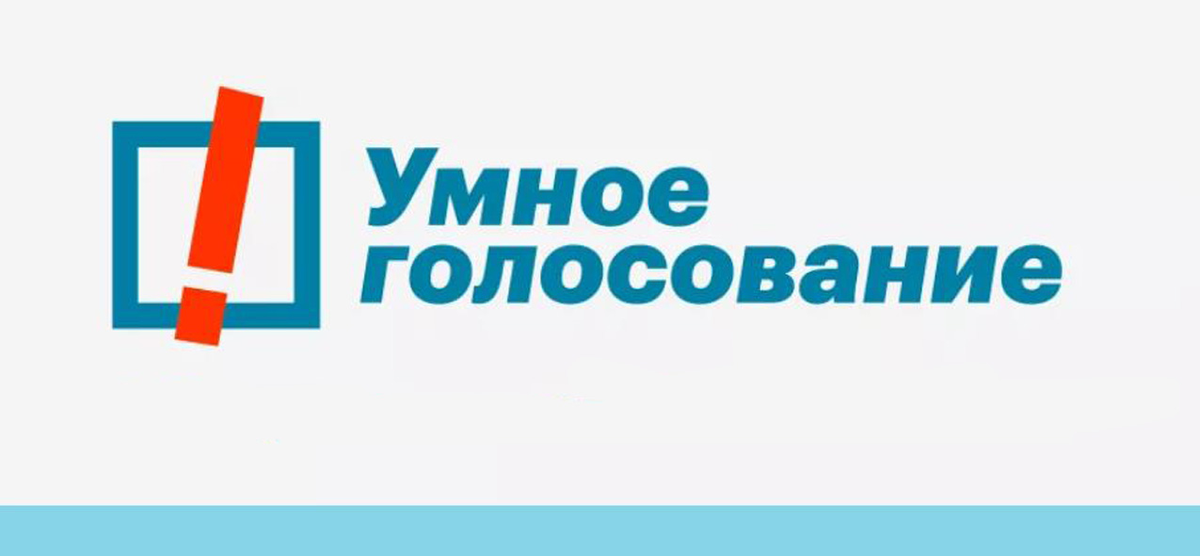 Умное голосование